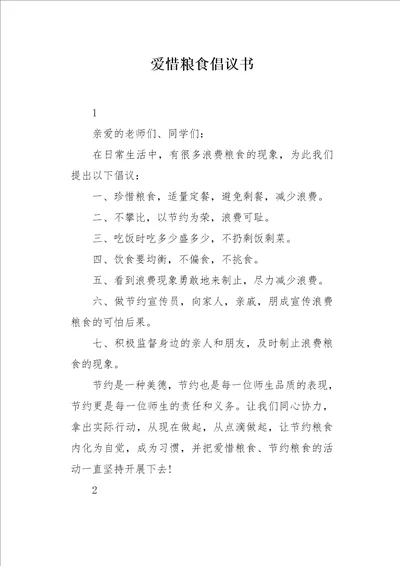 爱惜粮食倡议书

1

亲爱的老师们、同学们：

在日常生活中，有很多浪费粮食的现象，为此我们提出以下倡议：

一、珍惜粮食，适量定餐，避免剩餐，减少浪费。

二、不攀比，以节约为荣，浪费可耻。

三、吃饭时吃多少盛多少，不扔剩饭剩菜。

四、饮食要均衡，不偏食，不挑食。

五、看到浪费现象勇敢地来制止，尽力减少浪费。

六、做节约宣传员，向家人，亲戚，朋成宣传浪费粮食的可怕后果。

七、积极监督身边的亲人和朋友，及时制止浪费粮食的现象。

节约是一种美德，节约也是每一位师生品质的表现，节约更是每一位师生的责任和义务。让我们同心协力，拿出实际行动，从现在做起，从点滴做起，让节约粮食内化为自觉，成为习惯，并把爱惜粮食、节约粮食的活动一直坚持开展下去!

2